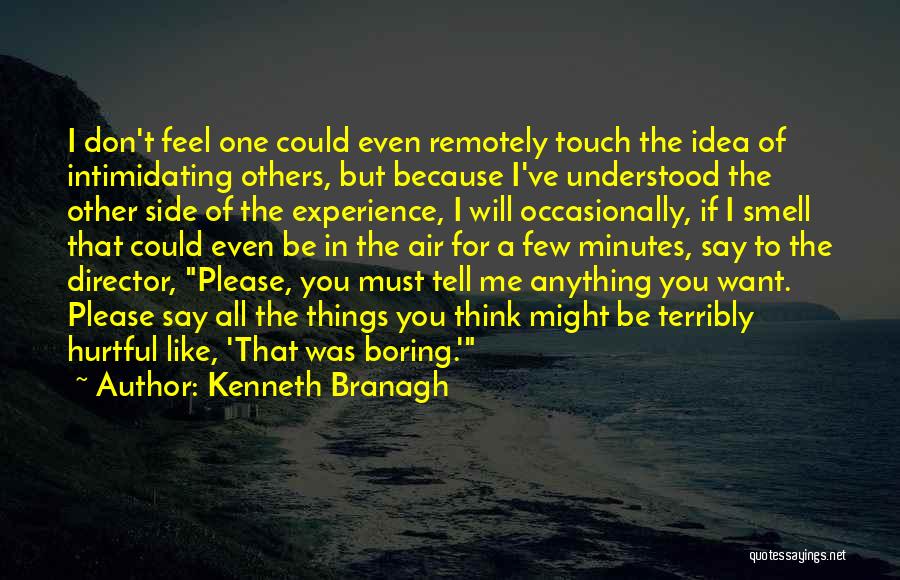 I don't feel one could even remotely touch the idea of intimidating others, but because I've understood the other side of the experience, I will occasionally, if I smell that could even be in the air for a few minutes, say to the director, "Please, you must tell me anything you want. Please say all the things you think might be terribly hurtful like, 'That was boring.'"

~ Author: Kenneth Branagh

quotessayings.net